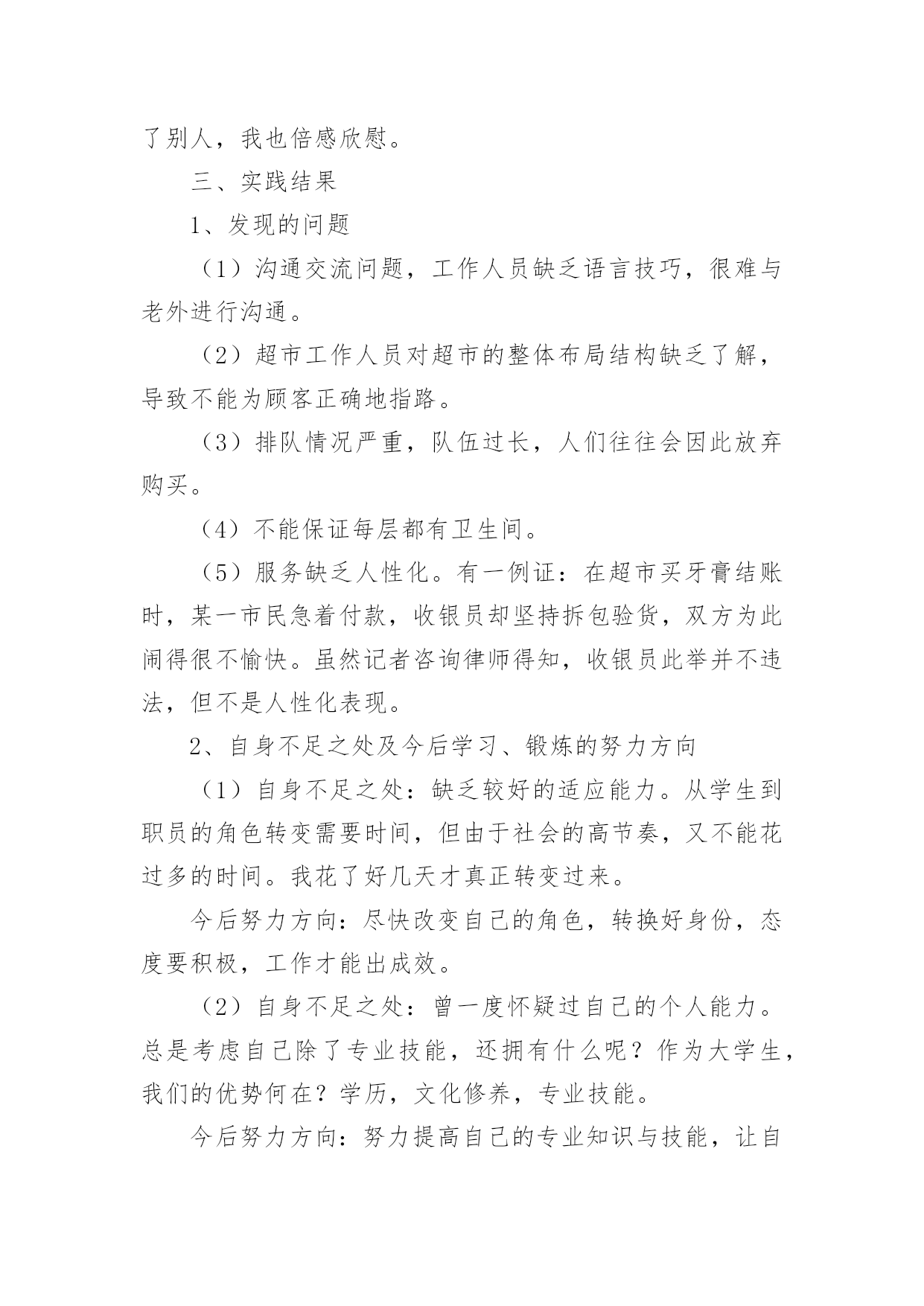 了别人，我也倍感欣慰。

三、实践结果

1、发现的问题

（1）沟通交流问题，工作人员缺乏语言技巧，很难与老外进行沟通。

（2）超市工作人员对超市的整体布局结构缺乏了解，导致不能为顾客正确地指路。

（3）排队情况严重，队伍过长，人们往往会因此放弃购买。

（4）不能保证每层都有卫生间。

（5）服务缺乏人性化。有一例证：在超市买牙膏结账时，某一市民急着付款，收银员却坚持拆包验货，双方为此闹得很不愉快。虽然记者咨询律师得知，收银员此举并不违法，但不是人性化表现。

2、自身不足之处及今后学习、锻炼的努力方向

（1）自身不足之处：缺乏较好的适应能力。从学生到职员的角色转变需要时间，但由于社会的高节奏，又不能花过多的时间。我花了好几天才真正转变过来。

今后努力方向：尽快改变自己的角色，转换好身份，态度要积极，工作才能出成效。

（2）自身不足之处：曾一度怀疑过自己的个人能力。总是考虑自己除了专业技能，还拥有什么呢？作为大学生，我们的优势何在？学历，文化修养，专业技能。

今后努力方向：努力提高自己的专业知识与技能，让自